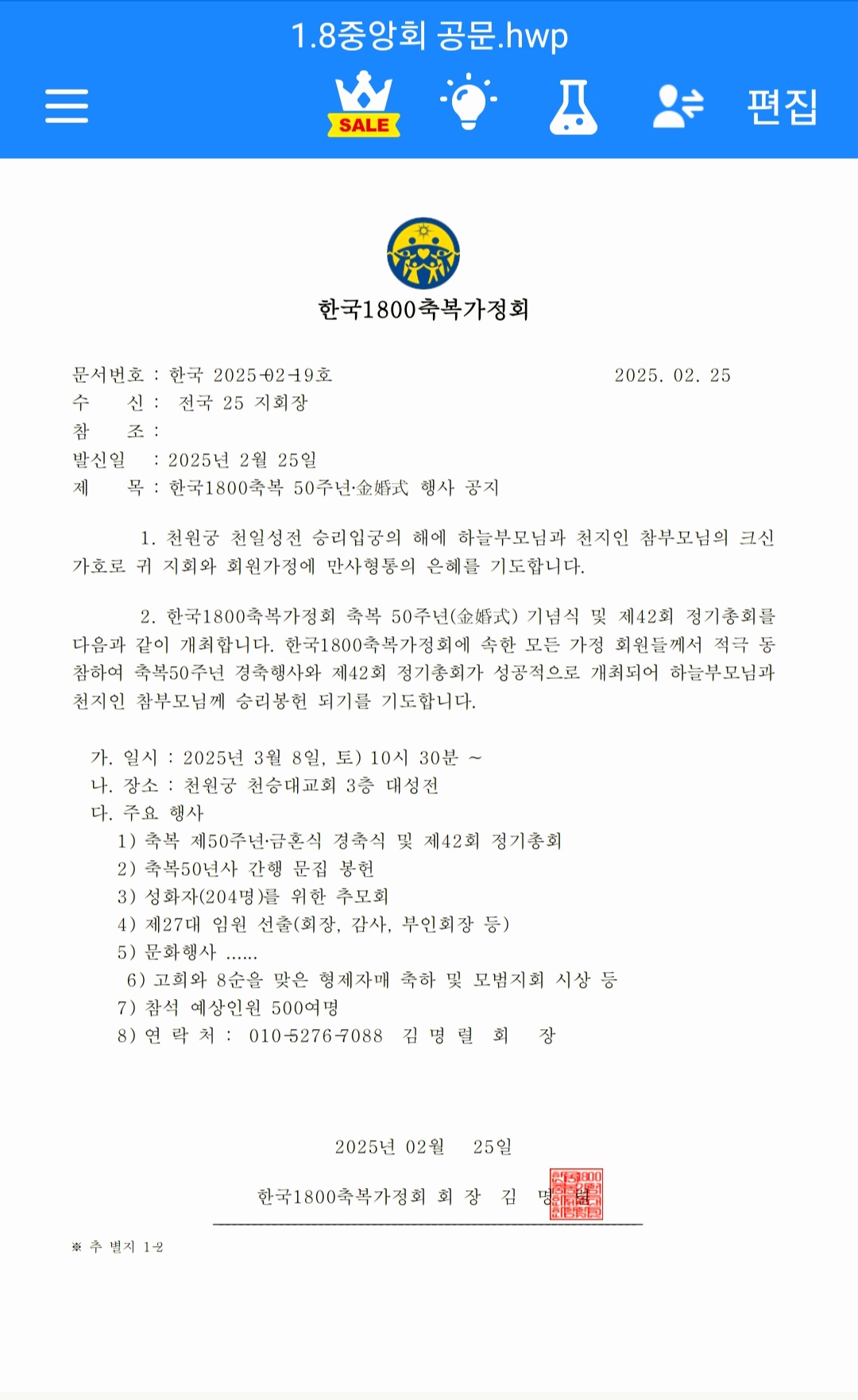 1.8중앙회 공문.hwp

SALE

편집

한국1800축복가정회

문서번호 : 한국 2025-02-19호 2025. 02. 25
수 신 : 전국 25 지회장
참 조 :
발신일 : 2025년 2월 25일
제 목 : 한국1800축복 50주년·金婚式 행사 공지

1. 천원궁 천일성전 승리입궁의 해에 하늘부모님과 천지인 참부모님의 크신 가호로 귀 지회와 회원가정에 만사형통의 은혜를 기도합니다.

2. 한국1800축복가정회 축복 50주년(金婚式) 기념식 및 제42회 정기총회를 다음과 같이 개최합니다. 한국1800축복가정회에 속한 모든 가정 회원들께서 적극 동참하여 축복50주년 경축행사와 제42회 정기총회가 성공적으로 개최되어 하늘부모님과 천지인 참부모님께 승리봉헌 되기를 기도합니다.

가. 일시 : 2025년 3월 8일, 토) 10시 30분 ~
나. 장소 : 천원궁 천승대교회 3층 대성전
다. 주요 행사
1) 축복 제50주년·금혼식 경축식 및 제42회 정기총회
2) 축복50년사 간행 문집 봉헌
3) 성화자(204명)를 위한 추모회
4) 제27대 임원 선출(회장, 감사, 부인회장 등)
5) 문화행사 ......
6) 고희와 8순을 맞은 형제자매 축하 및 모범지회 시상 등
7) 참석 예상인원 500여명
8) 연 락 처 : 010-5276-7088 김 명 렬 회 장

2025년 02월 25일

한국1800축복가정회 회 장 김 명 렬

※ 추 별지 1-2